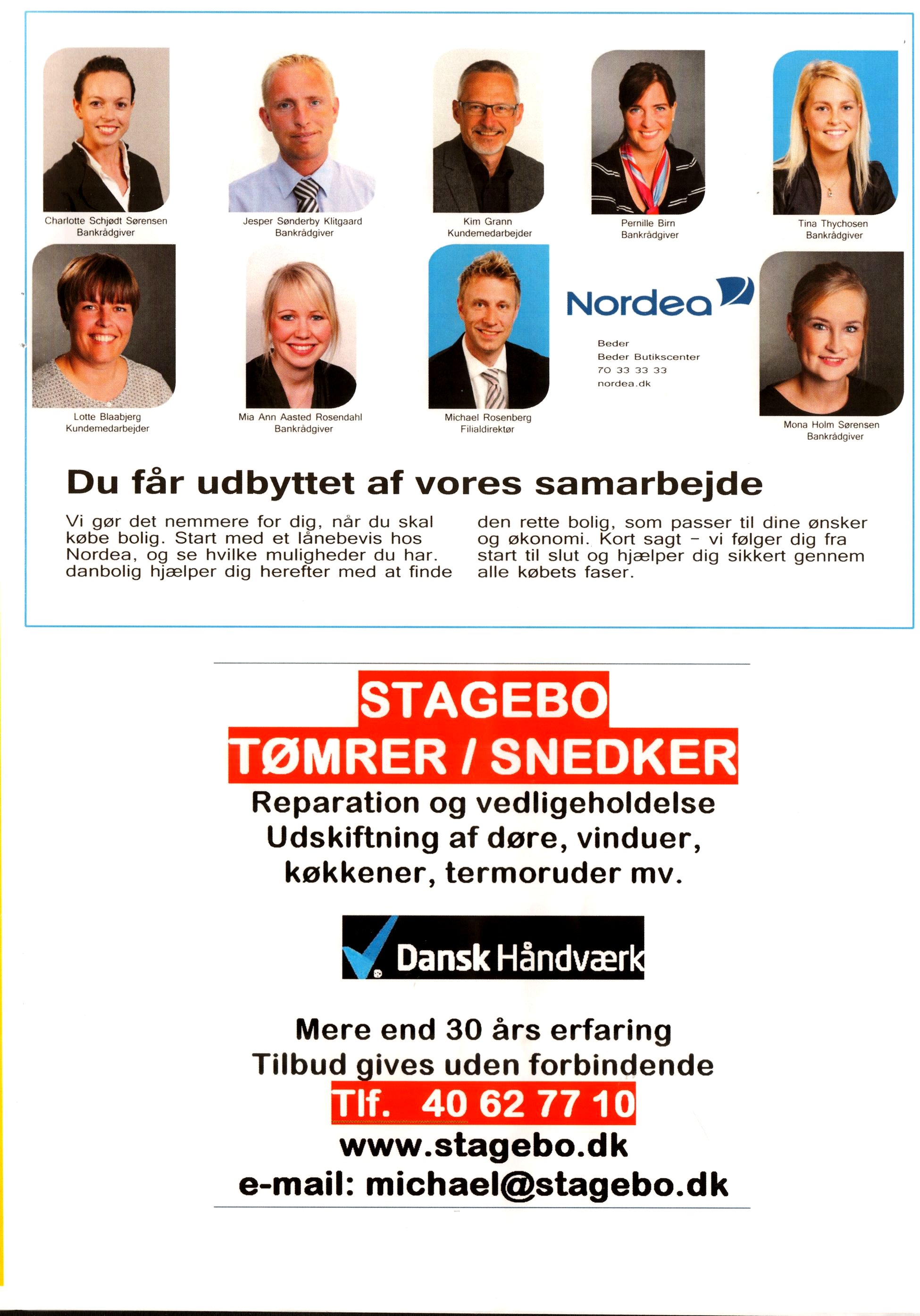 Charlotte Schjødt Sørensen
Bankrådgiver

Jesper Sønderby Klitgaard
Bankrådgiver

Kim Grann
Kundemedarbejder

Pernille Birn
Bankrådgiver

Tina Thychosen
Bankrådgiver

Lotte Blaabjerg
Kundemedarbejder

Mia Ann Aasted Rosendahl
Bankrådgiver

Michael Rosenberg
Filialdirektør

Nordea

Beder
Beder Butikscenter
70 33 33 33
nordea.dk

Mona Holm Sørensen
Bankrådgiver

Du får udbyttet af vores samarbejde

Vi gør det nemmere for dig, når du skal købe bolig. Start med et lånebevis hos Nordea, og se hvilke muligheder du har. danbolig hjælper dig herefter med at finde den rette bolig, som passer til dine ønsker og økonomi. Kort sagt – vi følger dig fra start til slut og hjælper dig sikkert gennem alle købets faser.

STAGEBO
TØMRER / SNEDKER
Reparation og vedligeholdelse
Udskiftning af døre, vinduer, køkkener, termoruder mv.

Dansk Håndværk

Mere end 30 års erfaring
Tilbud gives uden forbindende
Tlf. 40 62 77 10
www.stagebo.dk
e-mail: michael@stagebo.dk